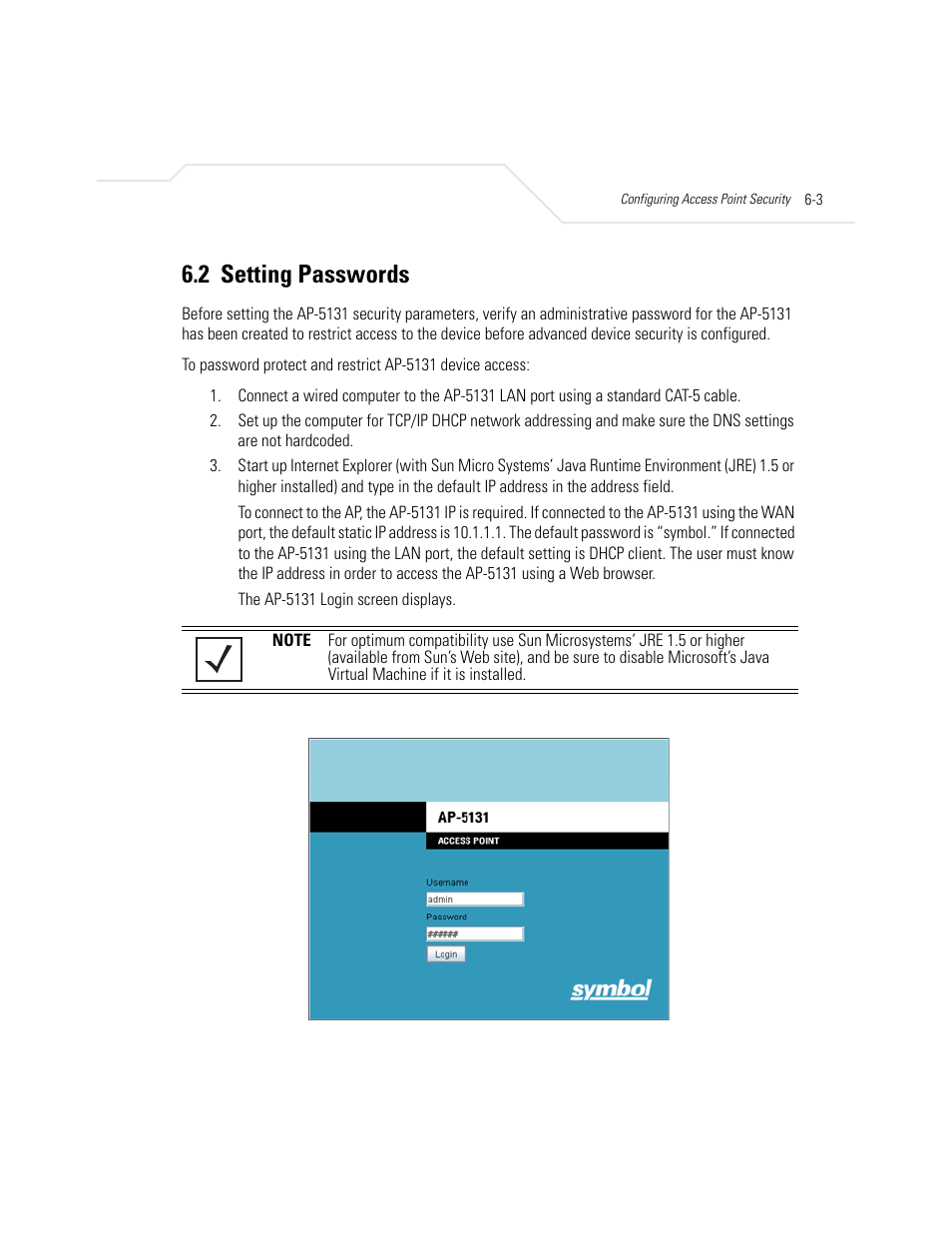 Configuring Access Point Security 6-3

6.2 Setting Passwords

Before setting the AP-5131 security parameters, verify an administrative password for the AP-5131 has been created to restrict access to the device before advanced device security is configured.

To password protect and restrict AP-5131 device access:

1. Connect a wired computer to the AP-5131 LAN port using a standard CAT-5 cable.

2. Set up the computer for TCP/IP DHCP network addressing and make sure the DNS settings are not hardcoded.

3. Start up Internet Explorer (with Sun Micro Systems' Java Runtime Environment (JRE) 1.5 or higher installed) and type in the default IP address in the address field.

To connect to the AP, the AP-5131 IP is required. If connected to the AP-5131 using the WAN port, the default static IP address is 10.1.1.1. The default password is "symbol." If connected to the AP-5131 using the LAN port, the default setting is DHCP client. The user must know the IP address in order to access the AP-5131 using a Web browser.

The AP-5131 Login screen displays.

NOTE For optimum compatibility use Sun Microsystems' JRE 1.5 or higher (available from Sun's Web site), and be sure to disable Microsoft's Java Virtual Machine if it is installed.

AP-5131
ACCESS POINT
Username
admin
Password
######
Login
symbol